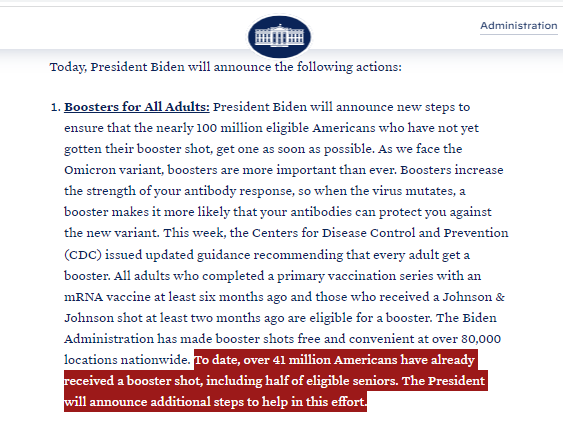 Administration

Today, President Biden will announce the following actions:

1. Boosters for All Adults: President Biden will announce new steps to ensure that the nearly 100 million eligible Americans who have not yet gotten their booster shot, get one as soon as possible. As we face the Omicron variant, boosters are more important than ever. Boosters increase the strength of your antibody response, so when the virus mutates, a booster makes it more likely that your antibodies can protect you against the new variant. This week, the Centers for Disease Control and Prevention (CDC) issued updated guidance recommending that every adult get a booster. All adults who completed a primary vaccination series with an mRNA vaccine at least six months ago and those who received a Johnson & Johnson shot at least two months ago are eligible for a booster. The Biden Administration has made booster shots free and convenient at over 80,000 locations nationwide. To date, over 41 million Americans have already received a booster shot, including half of eligible seniors. The President will announce additional steps to help in this effort.